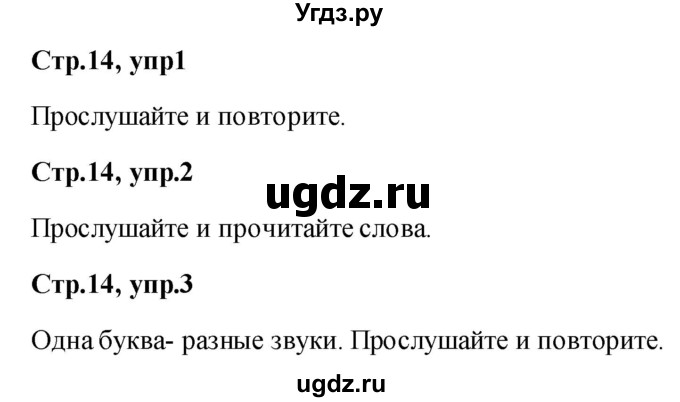 Угдз.ру

Стр.14, упр1

Прослушайте и повторите.

Стр.14, упр.2

ugdz.ru

Прослушайте и прочитайте слова.

Стр.14, упр.3

Одна буква- разные звуки. Прослушайте и повторите.

ugdz.ru